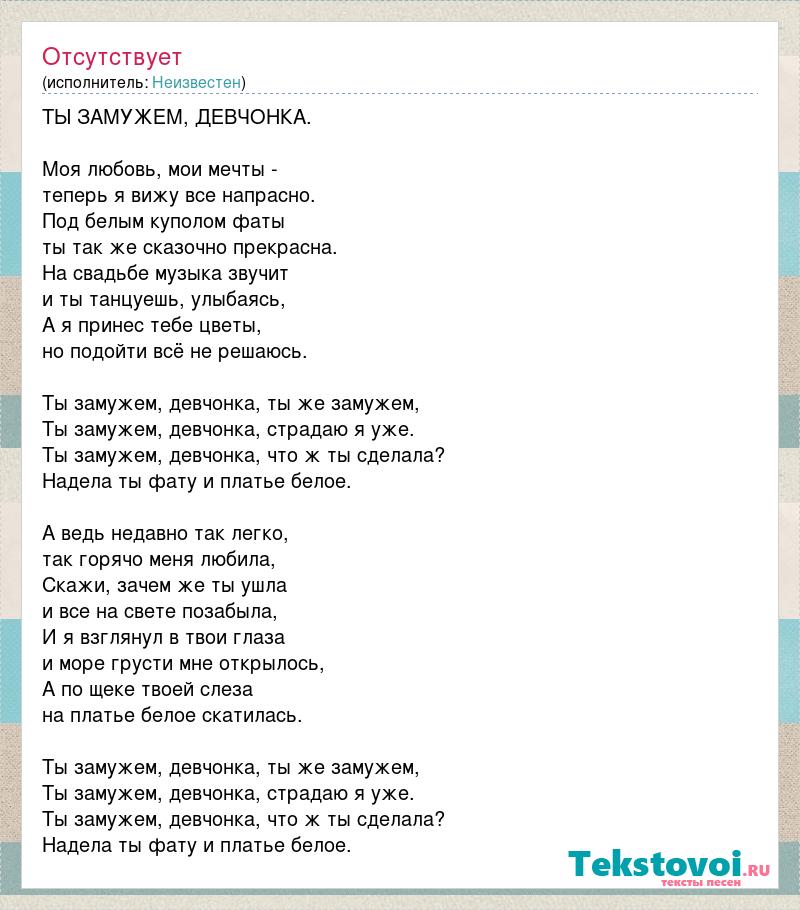 Отсутствует
(исполнитель: Неизвестен)

ТЫ ЗАМУЖЕМ, ДЕВЧОНКА.

Моя любовь, мои мечты -
теперь я вижу все напрасно.
Под белым куполом фаты
ты так же сказочно прекрасна.
На свадьбе музыка звучит
и ты танцуешь, улыбаясь,
А я принес тебе цветы,
но подойти всё не решаюсь.

Ты замужем, девчонка, ты же замужем,
Ты замужем, девчонка, страдаю я уже.
Ты замужем, девчонка, что ж ты сделала?
Надела ты фату и платье белое.

А ведь недавно так легко,
так горячо меня любила,
Скажи, зачем же ты ушла
и все на свете позабыла,
И я взглянул в твои глаза
и море грусти мне открылось,
А по щеке твоей слеза
на платье белое скатилась.

Ты замужем, девчонка, ты же замужем,
Ты замужем, девчонка, страдаю я уже.
Ты замужем, девчонка, что ж ты сделала?
Надела ты фату и платье белое.

Tekstovoi.RU
тексты песен